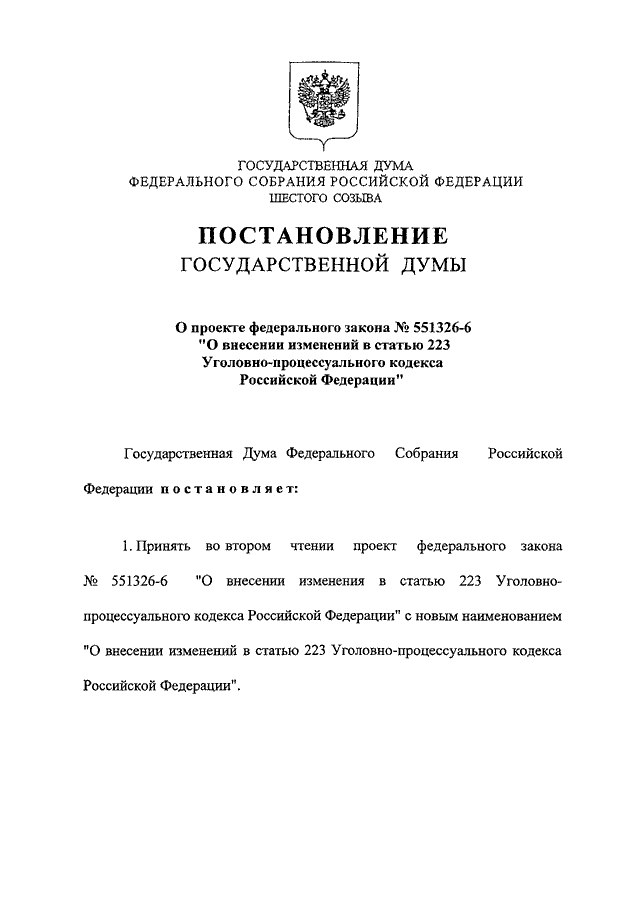 ГОСУДАРСТВЕННАЯ ДУМА
ФЕДЕРАЛЬНОГО СОБРАНИЯ РОССИЙСКОЙ ФЕДЕРАЦИИ
ШЕСТОГО СОЗЫВА

ПОСТАНОВЛЕНИЕ
ГОСУДАРСТВЕННОЙ ДУМЫ

О проекте федерального закона № 551326-6
"О внесении изменений в статью 223
Уголовно-процессуального кодекса
Российской Федерации"

Государственная Дума Федерального Собрания Российской Федерации постановляет:

1. Принять во втором чтении проект федерального закона № 551326-6 "О внесении изменения в статью 223 Уголовно-процессуального кодекса Российской Федерации" с новым наименованием "О внесении изменений в статью 223 Уголовно-процессуального кодекса Российской Федерации".